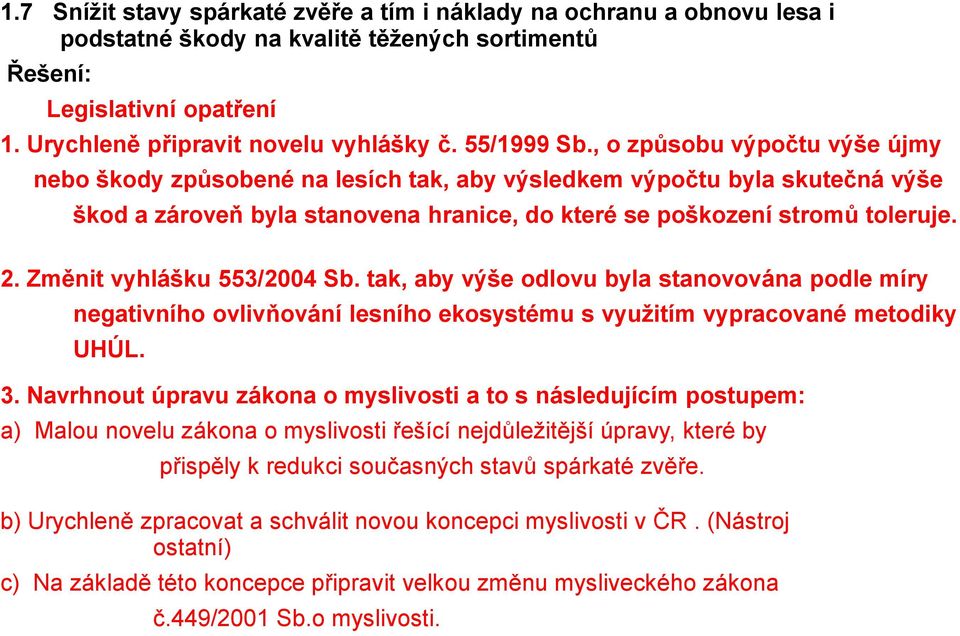 1.7 Snížit stavy spárkaté zvěře a tím i náklady na ochranu a obnovu lesa i podstatné škody na kvalitě těžených sortimentů

Řešení:

Legislativní opatření

1. Urychleně připravit novelu vyhlášky č. 55/1999 Sb., o způsobu výpočtu výše újmy nebo škody způsobené na lesích tak, aby výsledkem výpočtu byla skutečná výše škod a zároveň byla stanovena hranice, do které se poškození stromů toleruje.

2. Změnit vyhlášku 553/2004 Sb. tak, aby výše odlovu byla stanovována podle míry negativního ovlivňování lesního ekosystému s využitím vypracované metodiky UHÚL.

3. Navrhnout úpravu zákona o myslivosti a to s následujícím postupem:

a) Malou novelu zákona o myslivosti řešící nejdůležitější úpravy, které by přispěly k redukci současných stavů spárkaté zvěře.

b) Urychleně zpracovat a schválit novou koncepci myslivosti v ČR . (Nástroj ostatní)

c) Na základě této koncepce připravit velkou změnu mysliveckého zákona č.449/2001 Sb.o myslivosti.